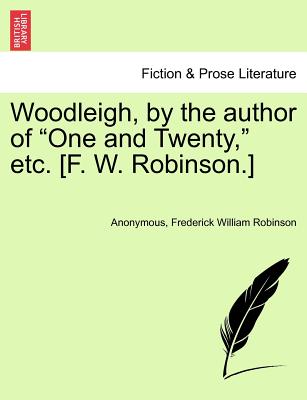 BRITISH LIBRARY

Fiction & Prose Literature

Woodleigh, by the author of “One and Twenty,” etc. [F. W. Robinson.]

Anonymous, Frederick William Robinson